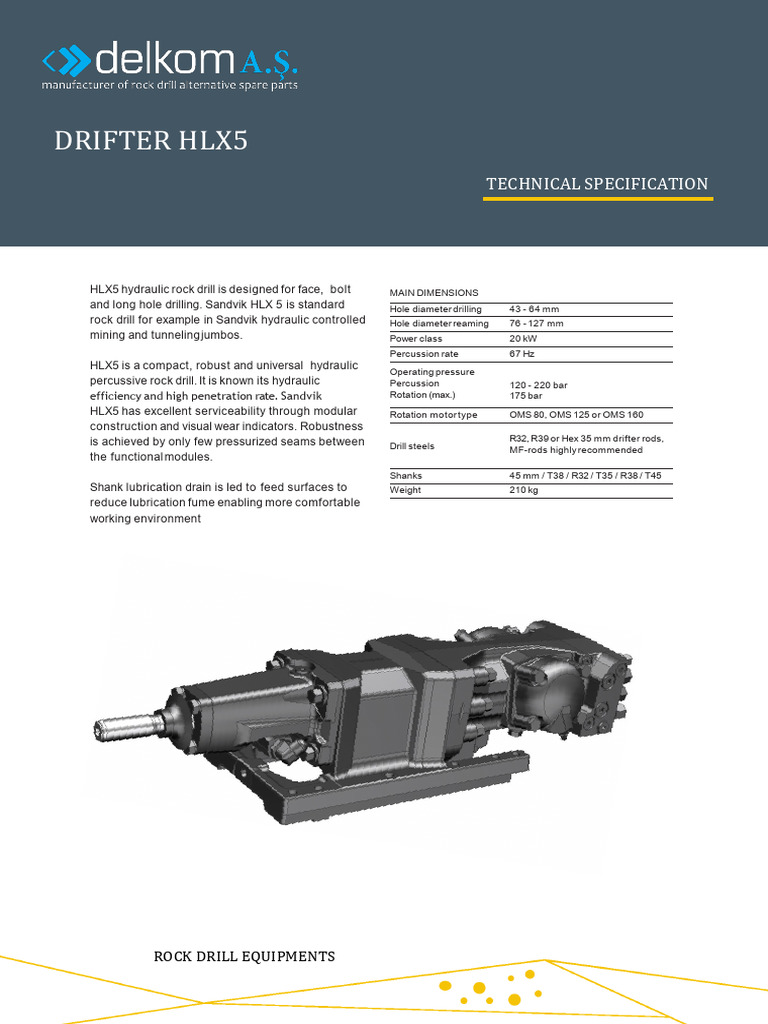 delkom A.Ş.
manufacturer of rock drill alternative spare parts

DRIFTER HLX5

TECHNICAL SPECIFICATION

HLX5 hydraulic rock drill is designed for face, bolt and long hole drilling. Sandvik HLX 5 is standard rock drill for example in Sandvik hydraulic controlled mining and tunneling jumbos.

HLX5 is a compact, robust and universal hydraulic percussive rock drill. It is known its hydraulic efficiency and high penetration rate. Sandvik HLX5 has excellent serviceability through modular construction and visual wear indicators. Robustness is achieved by only few pressurized seams between the functional modules.

Shank lubrication drain is led to feed surfaces to reduce lubrication fume enabling more comfortable working environment

MAIN DIMENSIONS

| | |
|---|---|
| Hole diameter drilling | 43 - 64 mm |
| Hole diameter reaming | 76 - 127 mm |
| Power class | 20 kW |
| Percussion rate | 67 Hz |
| Operating pressure Percussion Rotation (max.) | 120 - 220 bar 175 bar |
| Rotation motor type | OMS 80, OMS 125 or OMS 160 |
| Drill steels | R32, R39 or Hex 35 mm drifter rods, MF-rods highly recommended |
| Shanks | 45 mm / T38 / R32 / T35 / R38 / T45 |
| Weight | 210 kg |

ROCK DRILL EQUIPMENTS